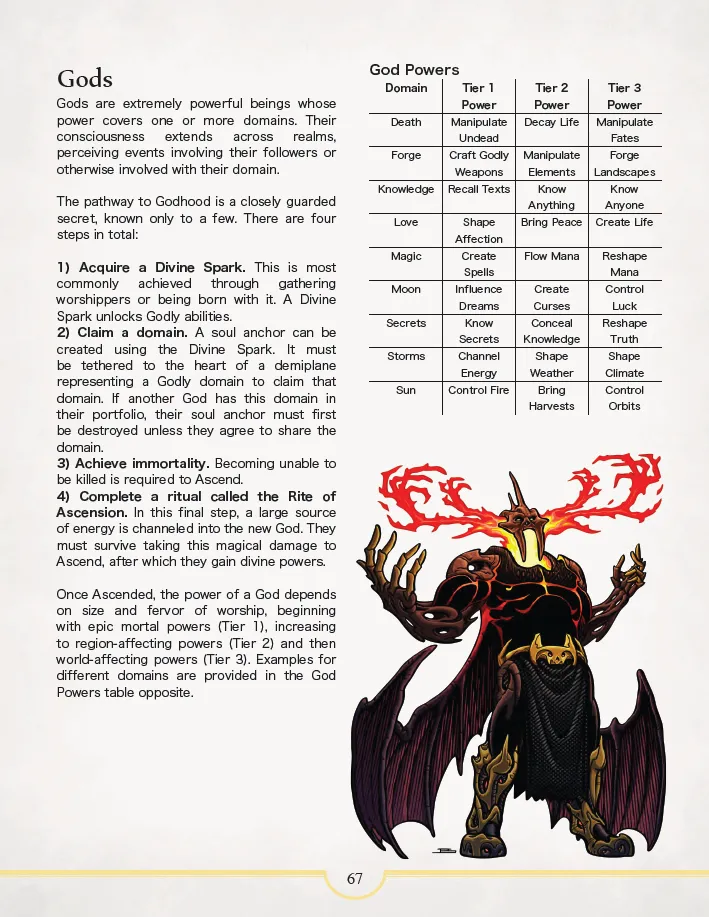 Gods

Gods are extremely powerful beings whose power covers one or more domains. Their consciousness extends across realms, perceiving events involving their followers or otherwise involved with their domain.

The pathway to Godhood is a closely guarded secret, known only to a few. There are four steps in total:

1) Acquire a Divine Spark. This is most commonly achieved through gathering worshippers or being born with it. A Divine Spark unlocks Godly abilities.
2) Claim a domain. A soul anchor can be created using the Divine Spark. It must be tethered to the heart of a demiplane representing a Godly domain to claim that domain. If another God has this domain in their portfolio, their soul anchor must first be destroyed unless they agree to share the domain.
3) Achieve immortality. Becoming unable to be killed is required to Ascend.
4) Complete a ritual called the Rite of Ascension. In this final step, a large source of energy is channeled into the new God. They must survive taking this magical damage to Ascend, after which they gain divine powers.

Once Ascended, the power of a God depends on size and fervor of worship, beginning with epic mortal powers (Tier 1), increasing to region-affecting powers (Tier 2) and then world-affecting powers (Tier 3). Examples for different domains are provided in the God Powers table opposite.

God Powers

| Domain | Tier 1 Power | Tier 2 Power | Tier 3 Power |
|---|---|---|---|
| Death | Manipulate Undead | Decay Life | Manipulate Fates |
| Forge | Craft Godly Weapons | Manipulate Elements | Forge Landscapes |
| Knowledge | Recall Texts | Know Anything | Know Anyone |
| Love | Shape Affection | Bring Peace | Create Life |
| Magic | Create Spells | Flow Mana | Reshape Mana |
| Moon | Influence Dreams | Create Curses | Control Luck |
| Secrets | Know Secrets | Conceal Knowledge | Reshape Truth |
| Storms | Channel Energy | Shape Weather | Shape Climate |
| Sun | Control Fire | Bring Harvests | Control Orbits |

67